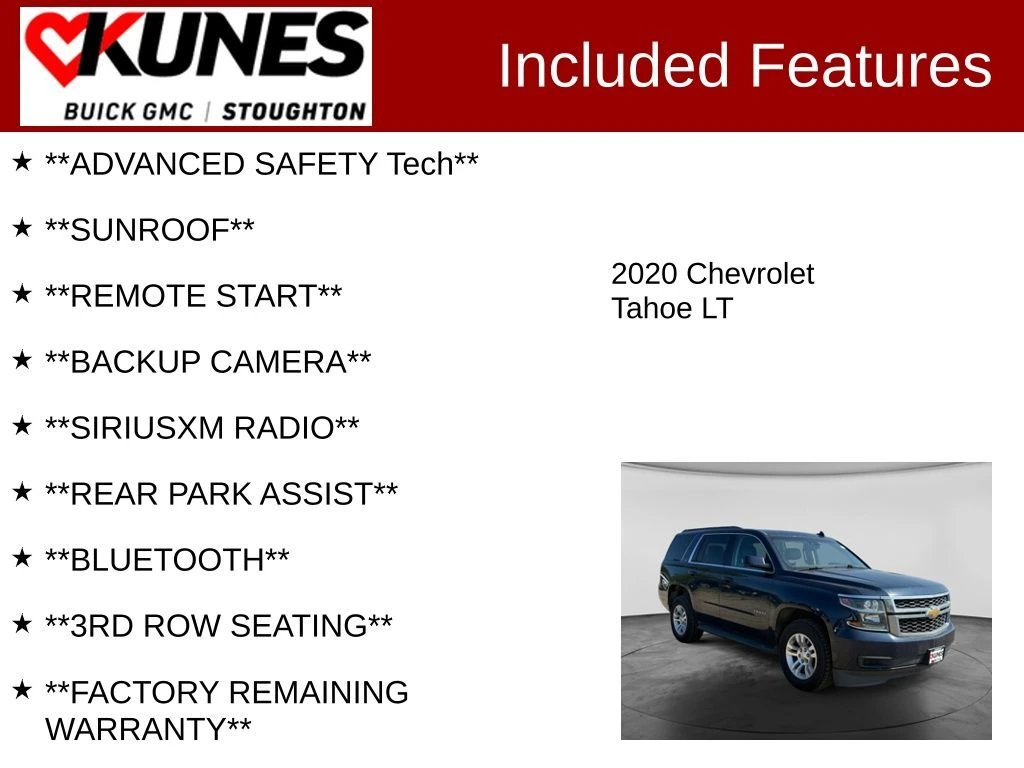 KUNES
BUICK GMC | STOUGHTON

Included Features

★ **ADVANCED SAFETY Tech**

★ **SUNROOF**

★ **REMOTE START**

★ **BACKUP CAMERA**

★ **SIRIUSXM RADIO**

★ **REAR PARK ASSIST**

★ **BLUETOOTH**

★ **3RD ROW SEATING**

★ **FACTORY REMAINING WARRANTY**

2020 Chevrolet
Tahoe LT